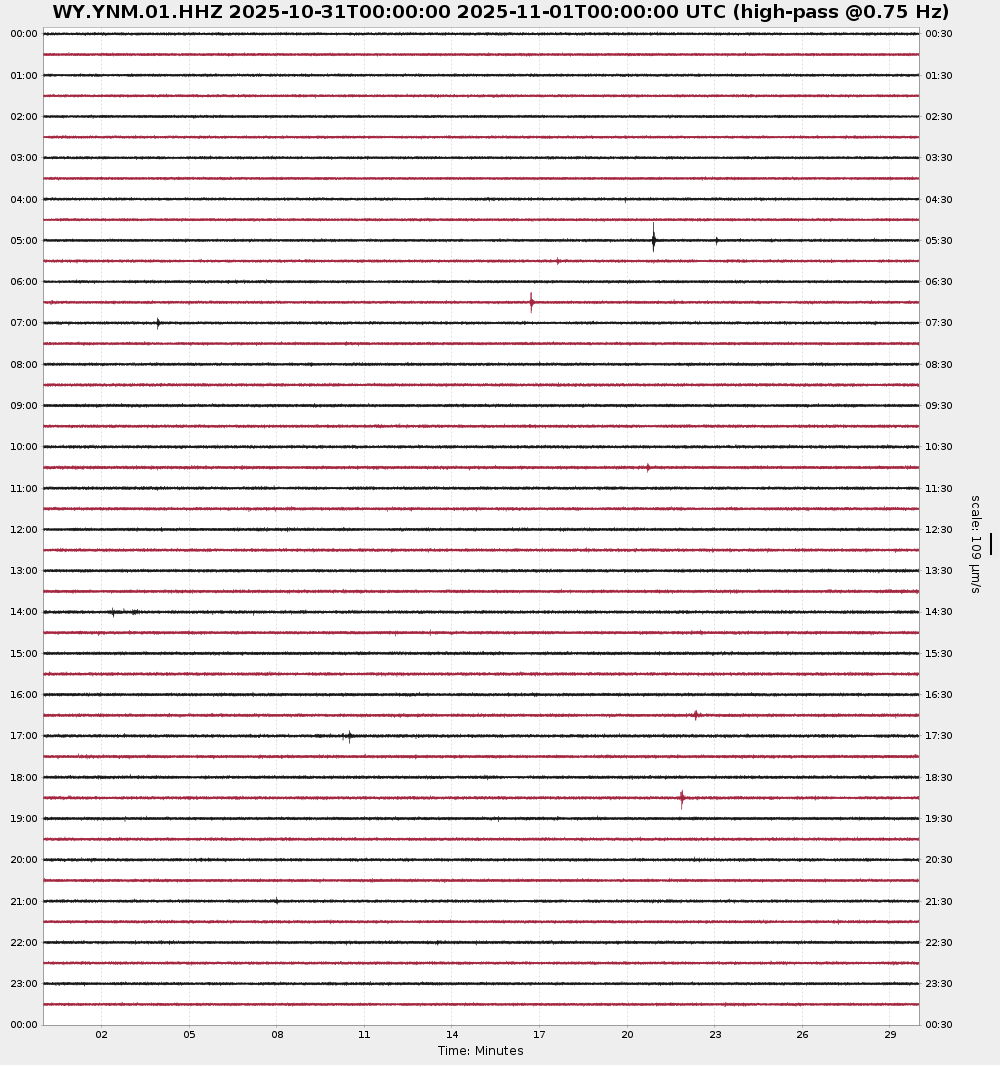 WY.YNM.01.HHZ 2025-10-31T00:00:00 2025-11-01T00:00:00 UTC (high-pass @0.75 Hz)

00:00
01:00
02:00
03:00
04:00
05:00
06:00
07:00
08:00
09:00
10:00
11:00
12:00
13:00
14:00
15:00
16:00
17:00
18:00
19:00
20:00
21:00
22:00
23:00
00:00

00:30
01:30
02:30
03:30
04:30
05:30
06:30
07:30
08:30
09:30
10:30
11:30
12:30
13:30
14:30
15:30
16:30
17:30
18:30
19:30
20:30
21:30
22:30
23:30
00:30

scale: 109 μm/s

02 05 08 11 14 17 20 23 26 29
Time: Minutes